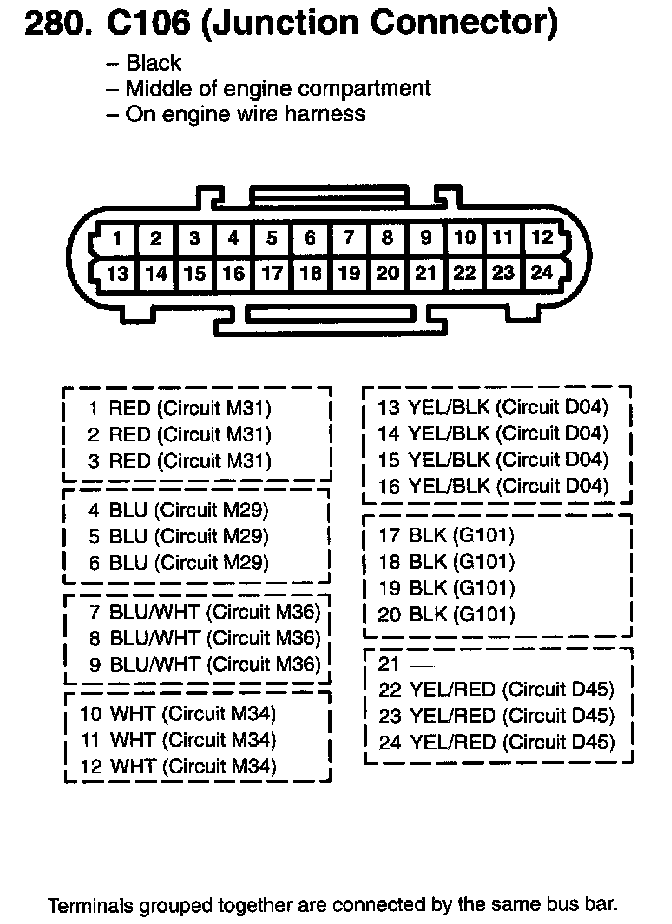 280. C106 (Junction Connector)

– Black
– Middle of engine compartment
– On engine wire harness

1 2 3 4 5 6 7 8 9 10 11 12
13 14 15 16 17 18 19 20 21 22 23 24

1 RED (Circuit M31)
2 RED (Circuit M31)
3 RED (Circuit M31)

4 BLU (Circuit M29)
5 BLU (Circuit M29)
6 BLU (Circuit M29)

7 BLU/WHT (Circuit M36)
8 BLU/WHT (Circuit M36)
9 BLU/WHT (Circuit M36)

10 WHT (Circuit M34)
11 WHT (Circuit M34)
12 WHT (Circuit M34)

13 YEL/BLK (Circuit D04)
14 YEL/BLK (Circuit D04)
15 YEL/BLK (Circuit D04)
16 YEL/BLK (Circuit D04)

17 BLK (G101)
18 BLK (G101)
19 BLK (G101)
20 BLK (G101)

21 —
22 YEL/RED (Circuit D45)
23 YEL/RED (Circuit D45)
24 YEL/RED (Circuit D45)

Terminals grouped together are connected by the same bus bar.